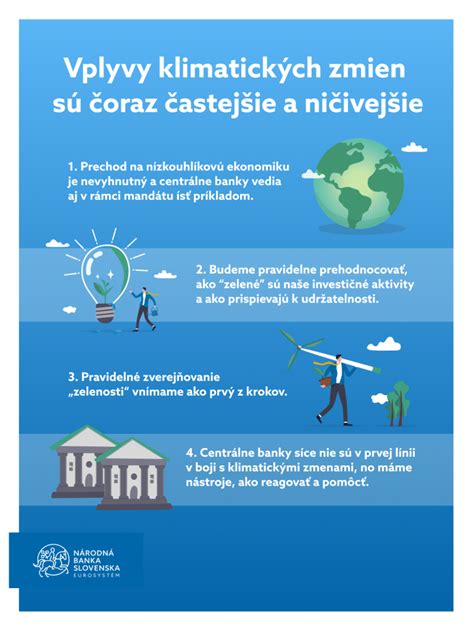 Vplyvy klimatických zmien sú čoraz častejšie a ničivejšie

1. Prechod na nízkouhlíkovú ekonomiku je nevyhnutný a centrálne banky vedia aj v rámci mandátu ísť príkladom.

2. Budeme pravidelne prehodnocovať, ako "zelené" sú naše investičné aktivity a ako prispievajú k udržateľnosti.

3. Pravidelné zverejňovanie „zelenosti" vnímame ako prvý z krokov.

4. Centrálne banky síce nie sú v prvej línii v boji s klimatickými zmenami, no máme nástroje, ako reagovať a pomôcť.

NÁRODNÁ BANKA SLOVENSKA EUROSYSTÉM